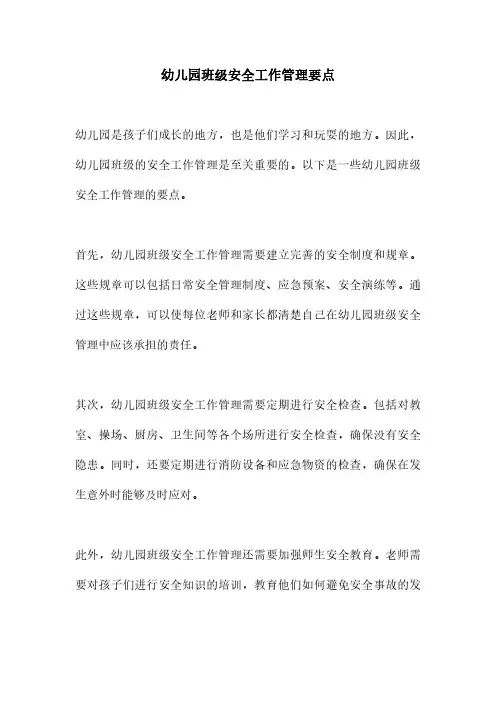 幼儿园班级安全工作管理要点

幼儿园是孩子们成长的地方，也是他们学习和玩耍的地方。因此，幼儿园班级的安全工作管理是至关重要的。以下是一些幼儿园班级安全工作管理的要点。

首先，幼儿园班级安全工作管理需要建立完善的安全制度和规章。这些规章可以包括日常安全管理制度、应急预案、安全演练等。通过这些规章，可以使每位老师和家长都清楚自己在幼儿园班级安全管理中应该承担的责任。

其次，幼儿园班级安全工作管理需要定期进行安全检查。包括对教室、操场、厨房、卫生间等各个场所进行安全检查，确保没有安全隐患。同时，还要定期进行消防设备和应急物资的检查，确保在发生意外时能够及时应对。

此外，幼儿园班级安全工作管理还需要加强师生安全教育。老师需要对孩子们进行安全知识的培训，教育他们如何避免安全事故的发